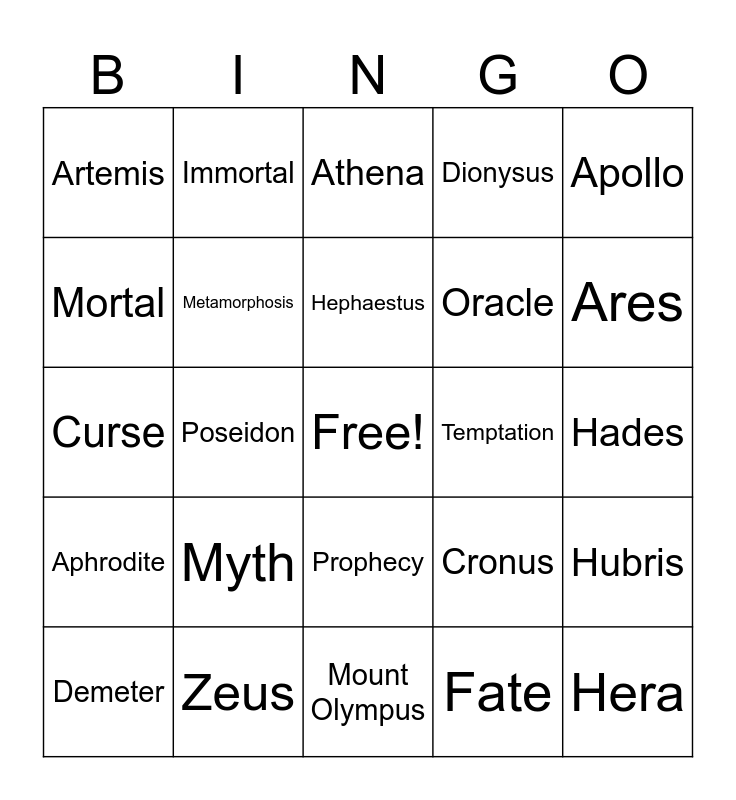 | B | I | N | G | O |
|---|---|---|---|---|
| Artemis | Immortal | Athena | Dionysus | Apollo |
| Mortal | Metamorphosis | Hephaestus | Oracle | Ares |
| Curse | Poseidon | Free! | Temptation | Hades |
| Aphrodite | Myth | Prophecy | Cronus | Hubris |
| Demeter | Zeus | Mount Olympus | Fate | Hera |